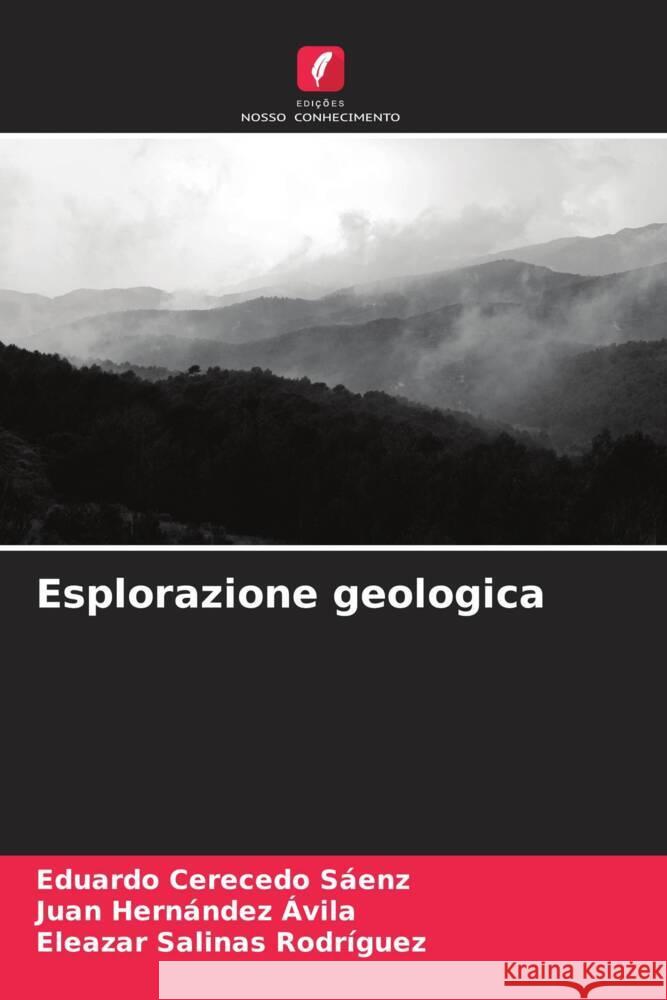 EDIÇÕES
NOSSO CONHECIMENTO

Esplorazione geologica

Eduardo Cerecedo Sáenz
Juan Hernández Ávila
Eleazar Salinas Rodríguez